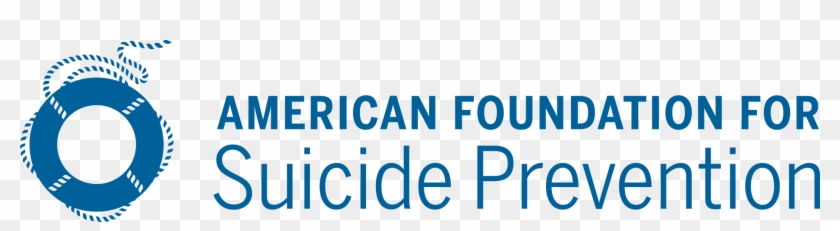 AMERICAN FOUNDATION FOR
Suicide Prevention